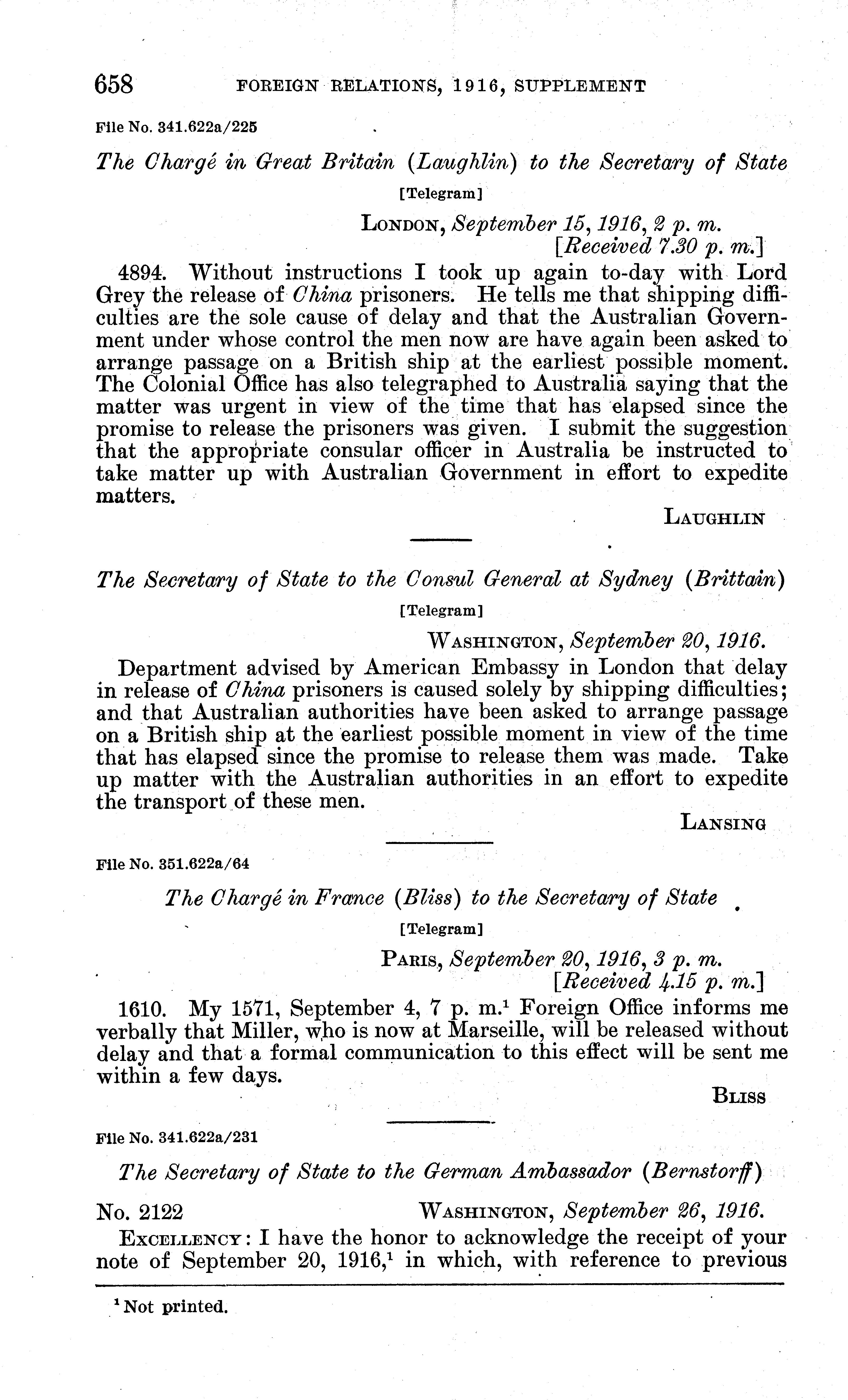 658 FOREIGN RELATIONS, 1916, SUPPLEMENT

File No. 341.622a/225

The Chargé in Great Britain (Laughlin) to the Secretary of State

[Telegram]

LONDON, September 15, 1916, 2 p. m.
[Received 7.30 p. m.]

4894. Without instructions I took up again to-day with Lord Grey the release of China prisoners. He tells me that shipping difficulties are the sole cause of delay and that the Australian Government under whose control the men now are have again been asked to arrange passage on a British ship at the earliest possible moment. The Colonial Office has also telegraphed to Australia saying that the matter was urgent in view of the time that has elapsed since the promise to release the prisoners was given. I submit the suggestion that the appropriate consular officer in Australia be instructed to take matter up with Australian Government in effort to expedite matters.

LAUGHLIN

The Secretary of State to the Consul General at Sydney (Brittain)

[Telegram]

WASHINGTON, September 20, 1916.

Department advised by American Embassy in London that delay in release of China prisoners is caused solely by shipping difficulties; and that Australian authorities have been asked to arrange passage on a British ship at the earliest possible moment in view of the time that has elapsed since the promise to release them was made. Take up matter with the Australian authorities in an effort to expedite the transport of these men.

LANSING

File No. 351.622a/64

The Chargé in France (Bliss) to the Secretary of State

[Telegram]

PARIS, September 20, 1916, 3 p. m.
[Received 4.15 p. m.]

1610. My 1571, September 4, 7 p. m.$^1$ Foreign Office informs me verbally that Miller, who is now at Marseille, will be released without delay and that a formal communication to this effect will be sent me within a few days.

BLISS

File No. 341.622a/231

The Secretary of State to the German Ambassador (Bernstorff)

No. 2122 WASHINGTON, September 26, 1916.

EXCELLENCY: I have the honor to acknowledge the receipt of your note of September 20, 1916,$^1$ in which, with reference to previous

$^1$ Not printed.